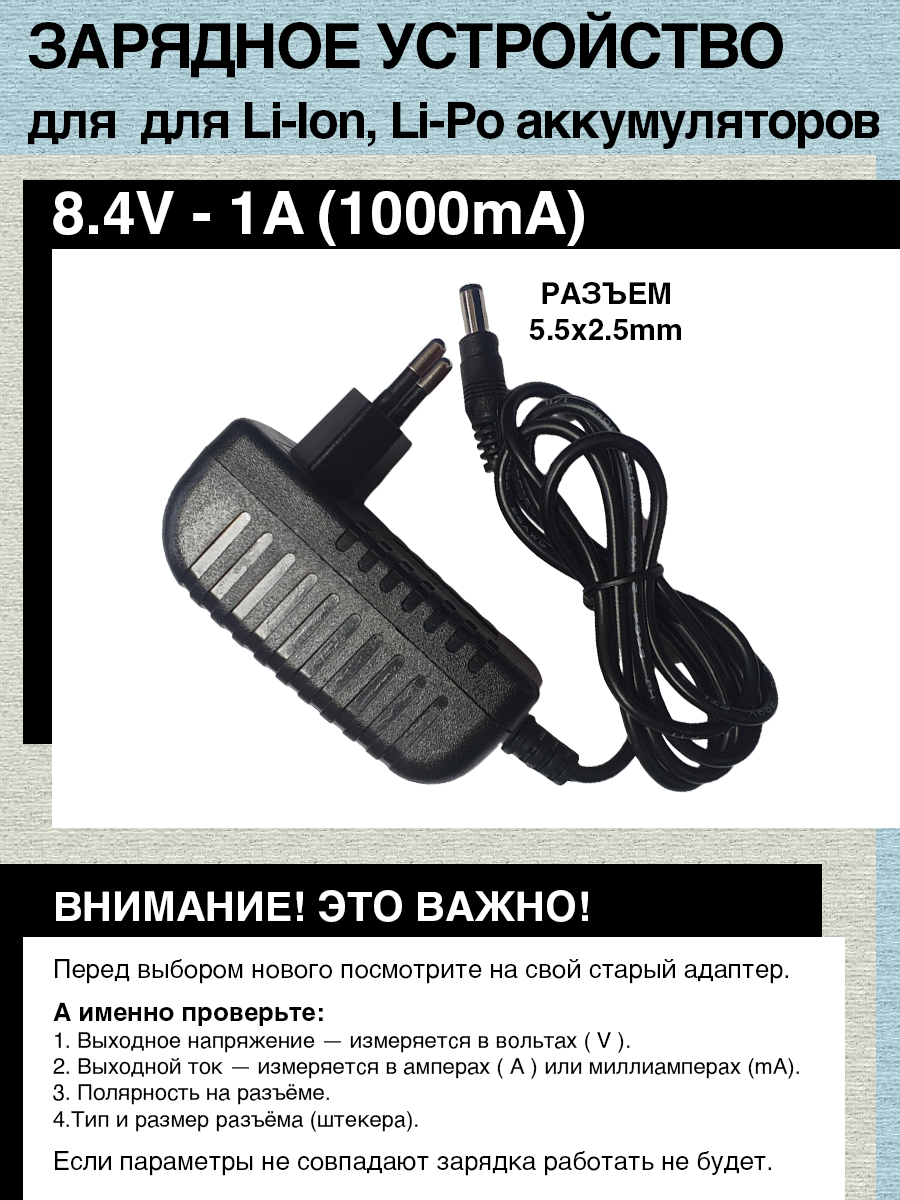 ЗАРЯДНОЕ УСТРОЙСТВО
для  для Li-Ion, Li-Po аккумуляторов

8.4V - 1A (1000mA)

РАЗЪЕМ
5.5x2.5mm

ВНИМАНИЕ! ЭТО ВАЖНО!

Перед выбором нового посмотрите на свой старый адаптер.

А именно проверьте:
1. Выходное напряжение — измеряется в вольтах ( V ).
2. Выходной ток — измеряется в амперах ( A ) или миллиамперах (mA).
3. Полярность на разъёме.
4.Тип и размер разъёма (штекера).

Если параметры не совпадают зарядка работать не будет.